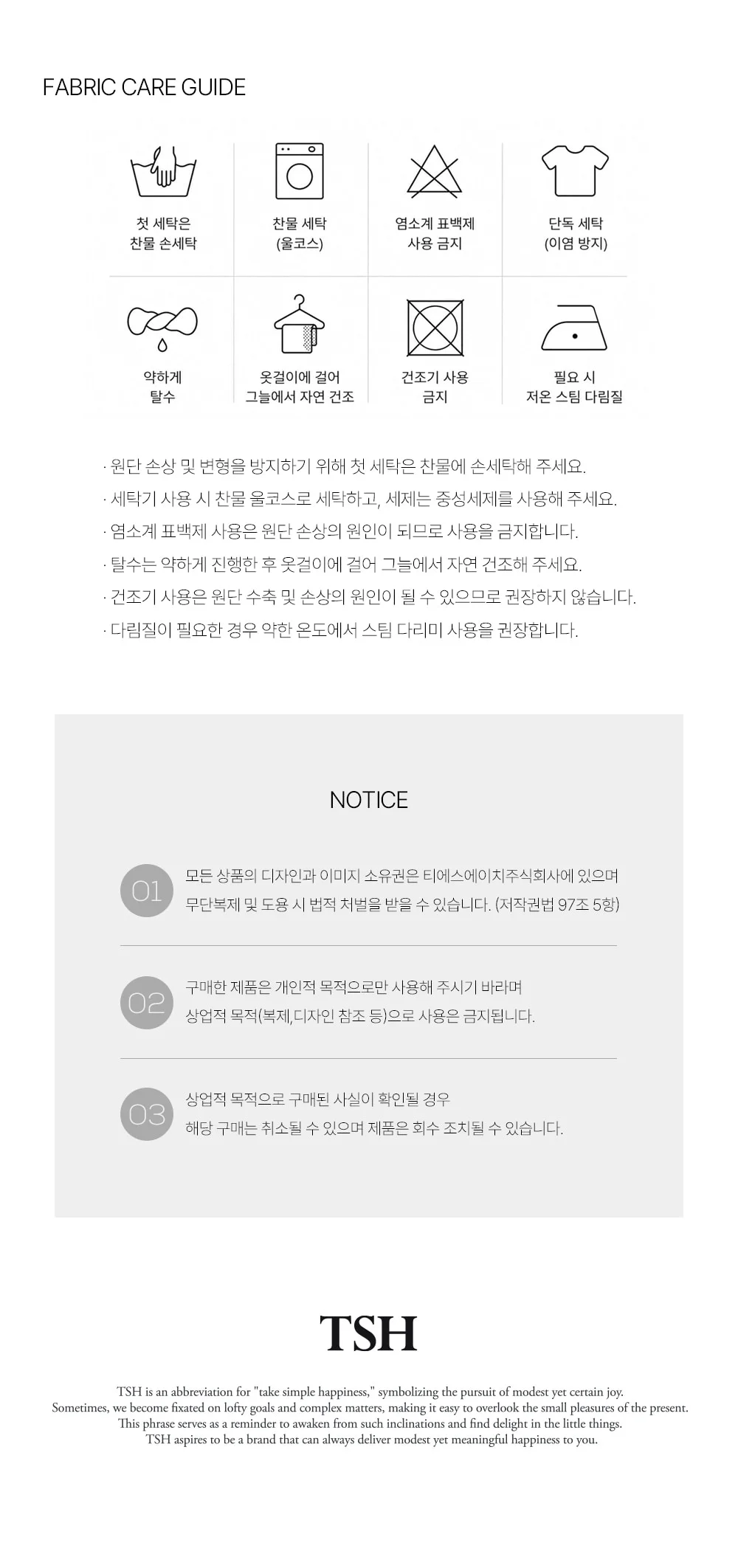 FABRIC CARE GUIDE

첫 세탁은
찬물 손세탁

찬물 세탁
(울코스)

염소계 표백제
사용 금지

단독 세탁
(이염 방지)

약하게
탈수

옷걸이에 걸어
그늘에서 자연 건조

건조기 사용
금지

필요 시
저온 스팀 다림질

· 원단 손상 및 변형을 방지하기 위해 첫 세탁은 찬물에 손세탁해 주세요.
· 세탁기 사용 시 찬물 울코스로 세탁하고, 세제는 중성세제를 사용해 주세요.
· 염소계 표백제 사용은 원단 손상의 원인이 되므로 사용을 금지합니다.
· 탈수는 약하게 진행한 후 옷걸이에 걸어 그늘에서 자연 건조해 주세요.
· 건조기 사용은 원단 수축 및 손상의 원인이 될 수 있으므로 권장하지 않습니다.
· 다림질이 필요한 경우 약한 온도에서 스팀 다리미 사용을 권장합니다.

NOTICE

01
모든 상품의 디자인과 이미지 소유권은 티에스에이치주식회사에 있으며
무단복제 및 도용 시 법적 처벌을 받을 수 있습니다. (저작권법 97조 5항)

02
구매한 제품은 개인적 목적으로만 사용해 주시기 바라며
상업적 목적(복제,디자인 참조 등)으로 사용은 금지됩니다.

03
상업적 목적으로 구매된 사실이 확인될 경우
해당 구매는 취소될 수 있으며 제품은 회수 조치될 수 있습니다.

TSH

TSH is an abbreviation for "take simple happiness," symbolizing the pursuit of modest yet certain joy.
Sometimes, we become fixated on lofty goals and complex matters, making it easy to overlook the small pleasures of the present.
This phrase serves as a reminder to awaken from such inclinations and find delight in the little things.
TSH aspires to be a brand that can always deliver modest yet meaningful happiness to you.